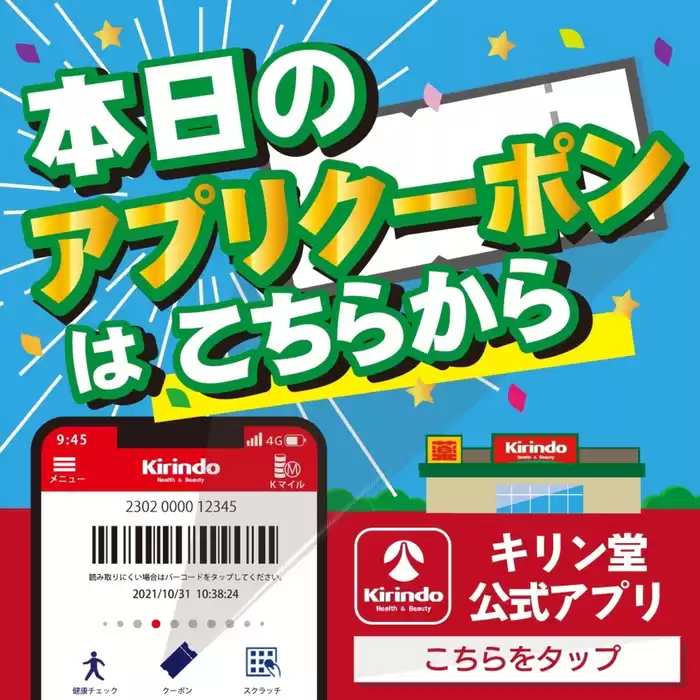 本日の
アプリクーポン
は こちらから

9:45
4G
メニュー
Kirindo
Health & Beauty
M
Kマイル
2302 0000 12345
読み取りにくい場合はバーコードをタップしてください。
2021/10/31 10:38:24
健康チェック
クーポン
スクラッチ

薬
Kirindo
Health & Beauty

Kirindo
Health & Beauty
キリン堂
公式アプリ
こちらをタップ